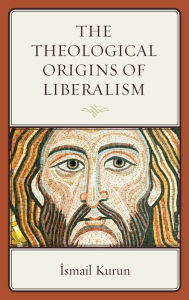 THE THEOLOGICAL ORIGINS OF LIBERALISM

İsmail Kurun